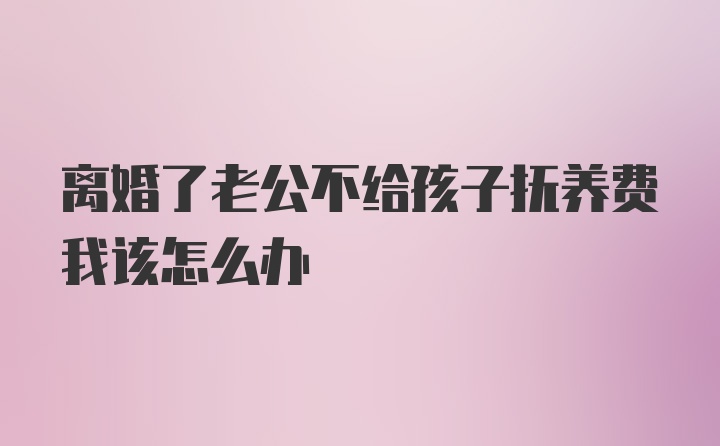 离婚了老公不给孩子抚养费我该怎么办